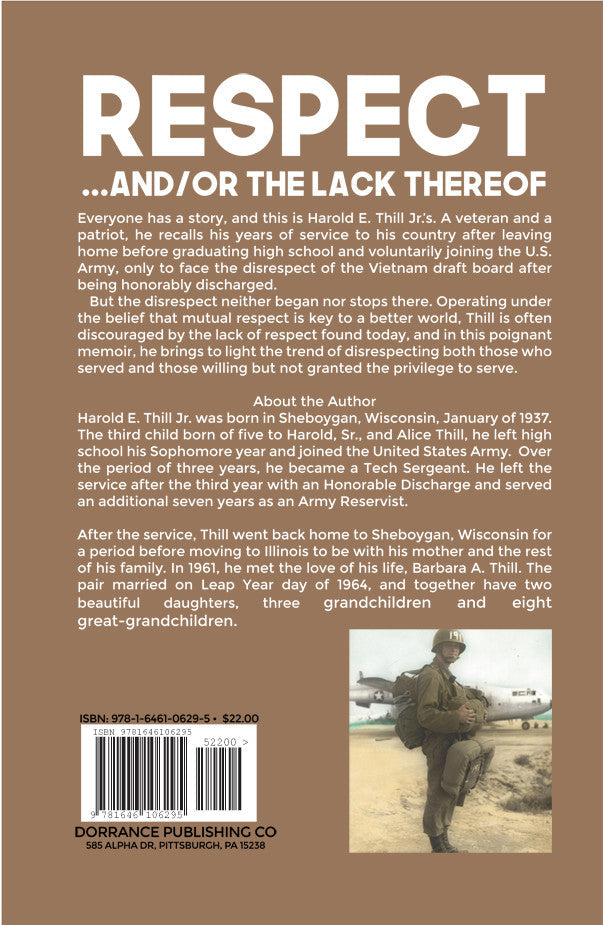 RESPECT

...AND/OR THE LACK THEREOF

Everyone has a story, and this is Harold E. Thill Jr.'s. A veteran and a patriot, he recalls his years of service to his country after leaving home before graduating high school and voluntarily joining the U.S. Army, only to face the disrespect of the Vietnam draft board after being honorably discharged.

But the disrespect neither began nor stops there. Operating under the belief that mutual respect is key to a better world, Thill is often discouraged by the lack of respect found today, and in this poignant memoir, he brings to light the trend of disrespecting both those who served and those willing but not granted the privilege to serve.

About the Author
Harold E. Thill Jr. was born in Sheboygan, Wisconsin, January of 1937. The third child born of five to Harold, Sr., and Alice Thill, he left high school his Sophomore year and joined the United States Army. Over the period of three years, he became a Tech Sergeant. He left the service after the third year with an Honorable Discharge and served an additional seven years as an Army Reservist.

After the service, Thill went back home to Sheboygan, Wisconsin for a period before moving to Illinois to be with his mother and the rest of his family. In 1961, he met the love of his life, Barbara A. Thill. The pair married on Leap Year day of 1964, and together have two beautiful daughters, three grandchildren and eight great-grandchildren.

ISBN: 978-1-6461-0629-5 • $22.00
ISBN 9781646106295
52200 >
9 781646 106295

DORRANCE PUBLISHING CO
585 ALPHA DR, PITTSBURGH, PA 15238